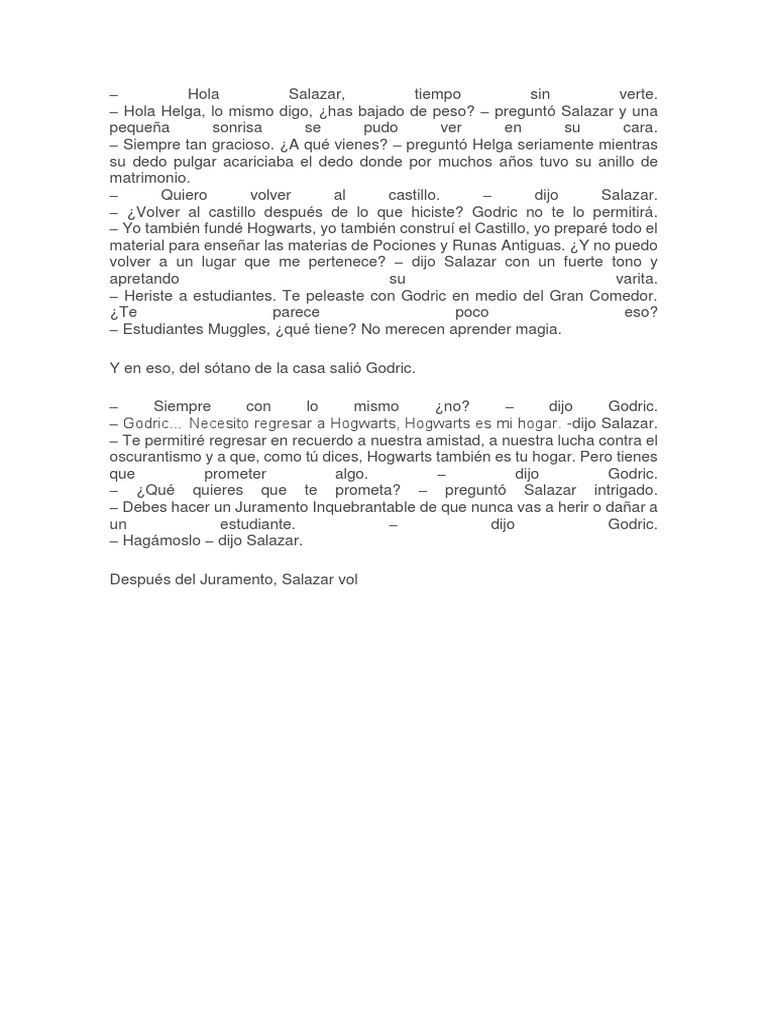 – Hola Salazar, tiempo sin verte.
– Hola Helga, lo mismo digo, ¿has bajado de peso? – preguntó Salazar y una pequeña sonrisa se pudo ver en su cara.
– Siempre tan gracioso. ¿A qué vienes? – preguntó Helga seriamente mientras su dedo pulgar acariciaba el dedo donde por muchos años tuvo su anillo de matrimonio.
– Quiero volver al castillo. – dijo Salazar.
– ¿Volver al castillo después de lo que hiciste? Godric no te lo permitirá.
– Yo también fundé Hogwarts, yo también construí el Castillo, yo preparé todo el material para enseñar las materias de Pociones y Runas Antiguas. ¿Y no puedo volver a un lugar que me pertenece? – dijo Salazar con un fuerte tono y apretando su varita.
– Heriste a estudiantes. Te peleaste con Godric en medio del Gran Comedor. ¿Te parece poco eso?
– Estudiantes Muggles, ¿qué tiene? No merecen aprender magia.

Y en eso, del sótano de la casa salió Godric.

– Siempre con lo mismo ¿no? – dijo Godric.
– Godric... Necesito regresar a Hogwarts, Hogwarts es mi hogar. -dijo Salazar.
– Te permitiré regresar en recuerdo a nuestra amistad, a nuestra lucha contra el oscurantismo y a que, como tú dices, Hogwarts también es tu hogar. Pero tienes que prometer algo. – dijo Godric.
– ¿Qué quieres que te prometa? – preguntó Salazar intrigado.
– Debes hacer un Juramento Inquebrantable de que nunca vas a herir o dañar a un estudiante. – dijo Godric.
– Hagámoslo – dijo Salazar.

Después del Juramento, Salazar vol